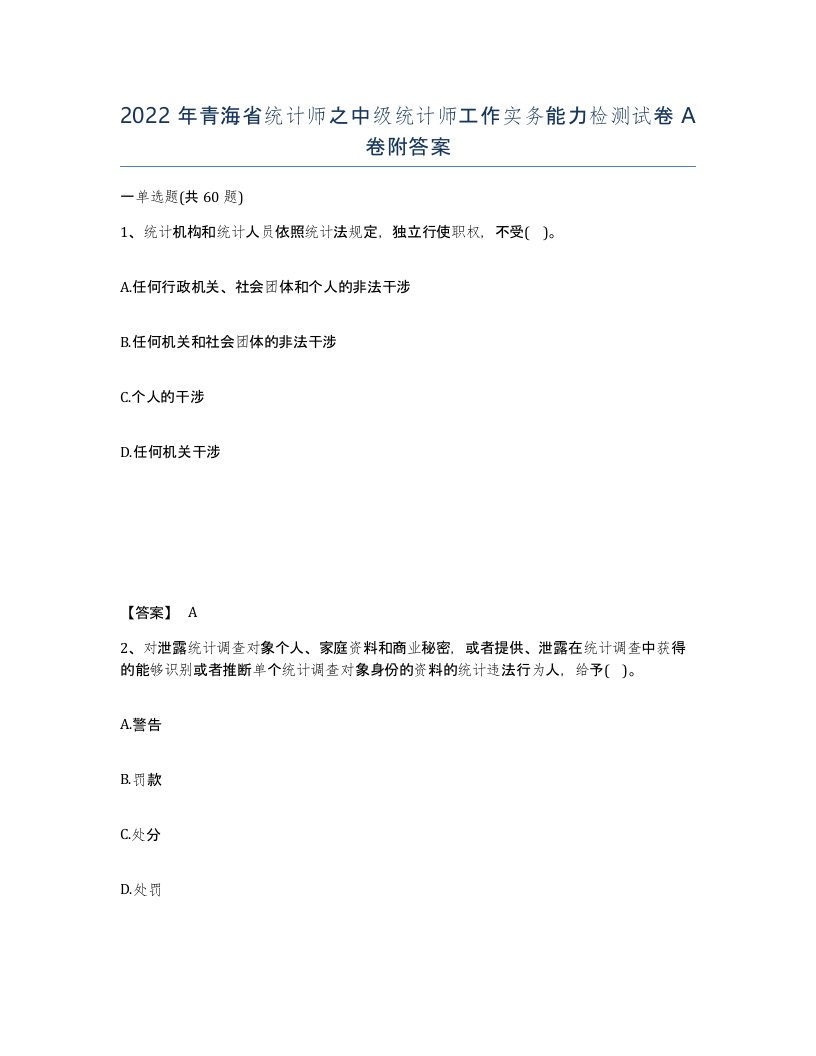 2022 年青海省统计师之中级统计师工作实务能力检测试卷 A 卷附答案

一单选题(共 60 题)

1、统计机构和统计人员依照统计法规定，独立行使职权，不受( )。

A.任何行政机关、社会团体和个人的非法干涉

B.任何机关和社会团体的非法干涉

C.个人的干涉

D.任何机关干涉

【答案】 A

2、对泄露统计调查对象个人、家庭资料和商业秘密，或者提供、泄露在统计调查中获得的能够识别或者推断单个统计调查对象身份的资料的统计违法行为人，给予( )。

A.警告

B.罚款

C.处分

D.处罚